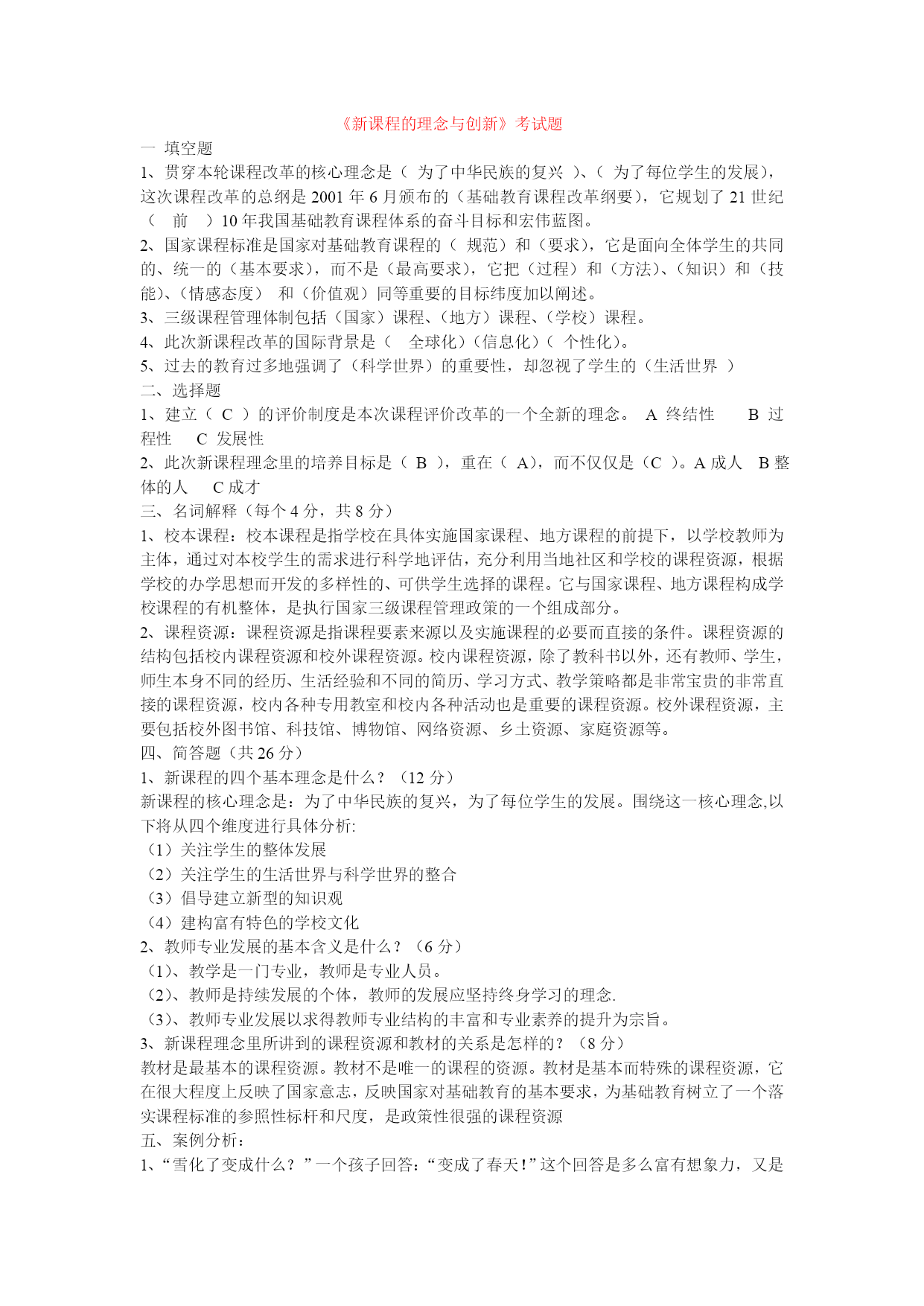 《新课程的理念与创新》考试题

一 填空题

1、贯穿本轮课程改革的核心理念是（ 为了中华民族的复兴 ）、（ 为了每位学生的发展），这次课程改革的总纲是 2001 年 6 月颁布的（基础教育课程改革纲要），它规划了 21 世纪（ 前 ）10 年我国基础教育课程体系的奋斗目标和宏伟蓝图。

2、国家课程标准是国家对基础教育课程的（ 规范）和（要求），它是面向全体学生的共同的、统一的（基本要求），而不是（最高要求），它把（过程）和（方法）、（知识）和（技能）、（情感态度） 和（价值观）同等重要的目标纬度加以阐述。

3、三级课程管理体制包括（国家）课程、（地方）课程、（学校）课程。

4、此次新课程改革的国际背景是（ 全球化）（信息化）（ 个性化）。

5、过去的教育过多地强调了（科学世界）的重要性，却忽视了学生的（生活世界 ）

二、选择题

1、建立（ C ）的评价制度是本次课程评价改革的一个全新的理念。 A 终结性 B 过程性 C 发展性

2、此次新课程理念里的培养目标是（ B ），重在（ A），而不仅仅是（C ）。A 成人 B 整体的人 C 成才

三、名词解释（每个 4 分，共 8 分）

1、校本课程：校本课程是指学校在具体实施国家课程、地方课程的前提下，以学校教师为主体，通过对本校学生的需求进行科学地评估，充分利用当地社区和学校的课程资源，根据学校的办学思想而开发的多样性的、可供学生选择的课程。它与国家课程、地方课程构成学校课程的有机整体，是执行国家三级课程管理政策的一个组成部分。

2、课程资源：课程资源是指课程要素来源以及实施课程的必要而直接的条件。课程资源的结构包括校内课程资源和校外课程资源。校内课程资源，除了教科书以外，还有教师、学生，师生本身不同的经历、生活经验和不同的简历、学习方式、教学策略都是非常宝贵的非常直接的课程资源，校内各种专用教室和校内各种活动也是重要的课程资源。校外课程资源，主要包括校外图书馆、科技馆、博物馆、网络资源、乡土资源、家庭资源等。

四、简答题（共 26 分）

1、新课程的四个基本理念是什么？（12 分）

新课程的核心理念是：为了中华民族的复兴，为了每位学生的发展。围绕这一核心理念,以下将从四个维度进行具体分析:

（1）关注学生的整体发展

（2）关注学生的生活世界与科学世界的整合

（3）倡导建立新型的知识观

（4）建构富有特色的学校文化

2、教师专业发展的基本含义是什么？（6 分）

（1）、教学是一门专业，教师是专业人员。

（2）、教师是持续发展的个体，教师的发展应坚持终身学习的理念.

（3）、教师专业发展以求得教师专业结构的丰富和专业素养的提升为宗旨。

3、新课程理念里所讲到的课程资源和教材的关系是怎样的？（8 分）

教材是最基本的课程资源。教材不是唯一的课程的资源。教材是基本而特殊的课程资源，它在很大程度上反映了国家意志，反映国家对基础教育的基本要求，为基础教育树立了一个落实课程标准的参照性标杆和尺度，是政策性很强的课程资源

五、案例分析：

1、“雪化了变成什么？”一个孩子回答：“变成了春天！”这个回答是多么富有想象力，又是